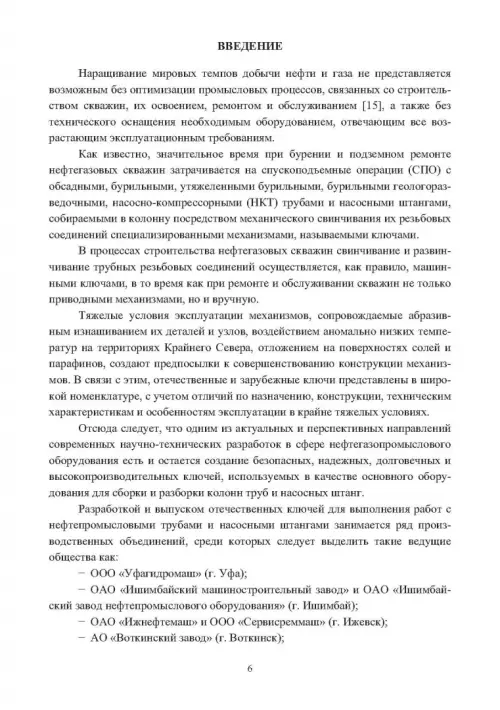 ВВЕДЕНИЕ

Наращивание мировых темпов добычи нефти и газа не представляется возможным без оптимизации промысловых процессов, связанных со строительством скважин, их освоением, ремонтом и обслуживанием [15], а также без технического оснащения необходимым оборудованием, отвечающим все возрастающим эксплуатационным требованиям.

Как известно, значительное время при бурении и подземном ремонте нефтегазовых скважин затрачивается на спускоподъемные операции (СПО) с обсадными, бурильными, утяжеленными бурильными, бурильными геологоразведочными, насосно-компрессорными (НКТ) трубами и насосными штангами, собираемыми в колонну посредством механического свинчивания их резьбовых соединений специализированными механизмами, называемыми ключами.

В процессах строительства нефтегазовых скважин свинчивание и развинчивание трубных резьбовых соединений осуществляется, как правило, машинными ключами, в то время как при ремонте и обслуживании скважин не только приводными механизмами, но и вручную.

Тяжелые условия эксплуатации механизмов, сопровождаемые абразивным изнашиванием их деталей и узлов, воздействием аномально низких температур на территориях Крайнего Севера, отложением на поверхностях солей и парафинов, создают предпосылки к совершенствованию конструкции механизмов. В связи с этим, отечественные и зарубежные ключи представлены в широкой номенклатуре, с учетом отличий по назначению, конструкции, техническим характеристикам и особенностям эксплуатации в крайне тяжелых условиях.

Отсюда следует, что одним из актуальных и перспективных направлений современных научно-технических разработок в сфере нефтегазопромыслового оборудования есть и остается создание безопасных, надежных, долговечных и высокопроизводительных ключей, используемых в качестве основного оборудования для сборки и разборки колонн труб и насосных штанг.

Разработкой и выпуском отечественных ключей для выполнения работ с нефтепромысловыми трубами и насосными штангами занимается ряд производственных объединений, среди которых следует выделить такие ведущие общества как:

− ООО «Уфагидромаш» (г. Уфа);

− ОАО «Ишимбайский машиностроительный завод» и ОАО «Ишимбайский завод нефтепромыслового оборудования» (г. Ишимбай);

− ОАО «Ижнефтемаш» и ООО «Сервисреммаш» (г. Ижевск);

− АО «Воткинский завод» (г. Воткинск);

6